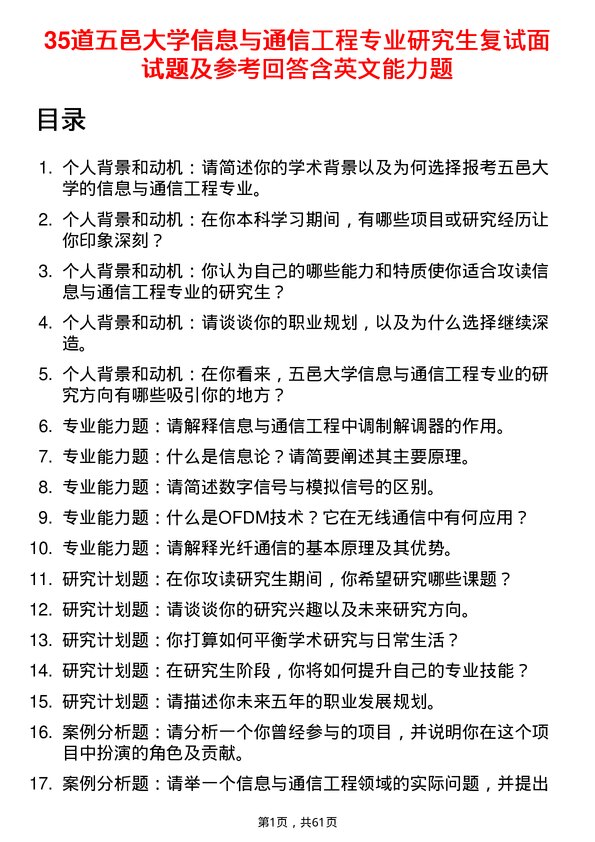 35道五邑大学信息与通信工程专业研究生复试面试题及参考回答含英文能力题

目录

1. 个人背景和动机：请简述你的学术背景以及为何选择报考五邑大学的信息与通信工程专业。
2. 个人背景和动机：在你本科学习期间，有哪些项目或研究经历让你印象深刻？
3. 个人背景和动机：你认为自己的哪些能力和特质使你适合攻读信息与通信工程专业的研究生？
4. 个人背景和动机：请谈谈你的职业规划，以及为什么选择继续深造。
5. 个人背景和动机：在你看来，五邑大学信息与通信工程专业的研究方向有哪些吸引你的地方？
6. 专业能力题：请解释信息与通信工程中调制解调器的作用。
7. 专业能力题：什么是信息论？请简要阐述其主要原理。
8. 专业能力题：请简述数字信号与模拟信号的区别。
9. 专业能力题：什么是OFDM技术？它在无线通信中有何应用？
10. 专业能力题：请解释光纤通信的基本原理及其优势。
11. 研究计划题：在你攻读研究生期间，你希望研究哪些课题？
12. 研究计划题：请谈谈你的研究兴趣以及未来研究方向。
13. 研究计划题：你打算如何平衡学术研究与日常生活？
14. 研究计划题：在研究生阶段，你将如何提升自己的专业技能？
15. 研究计划题：请描述你未来五年的职业发展规划。
16. 案例分析题：请分析一个你曾经参与的项目，并说明你在这个项目中扮演的角色及贡献。
17. 案例分析题：请举一个信息与通信工程领域的实际问题，并提出

第1页，共61页